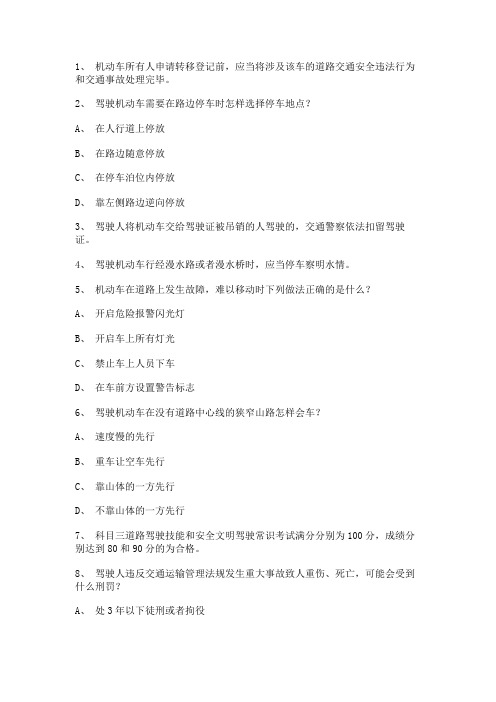 1、 机动车所有人申请转移登记前，应当将涉及该车的道路交通安全违法行为和交通事故处理完毕。

2、 驾驶机动车需要在路边停车时怎样选择停车地点？

A、 在人行道上停放

B、 在路边随意停放

C、 在停车泊位内停放

D、 靠左侧路边逆向停放

3、 驾驶人将机动车交给驾驶证被吊销的人驾驶的，交通警察依法扣留驾驶证。

4、 驾驶机动车行经漫水路或者漫水桥时，应当停车察明水情。

5、 机动车在道路上发生故障，难以移动时下列做法正确的是什么？

A、 开启危险报警闪光灯

B、 开启车上所有灯光

C、 禁止车上人员下车

D、 在车前方设置警告标志

6、 驾驶机动车在没有道路中心线的狭窄山路怎样会车？

A、 速度慢的先行

B、 重车让空车先行

C、 靠山体的一方先行

D、 不靠山体的一方先行

7、 科目三道路驾驶技能和安全文明驾驶常识考试满分分别为100分，成绩分别达到80和90分的为合格。

8、 驾驶人违反交通运输管理法规发生重大事故致人重伤、死亡，可能会受到什么刑罚？

A、 处3年以下徒刑或者拘役